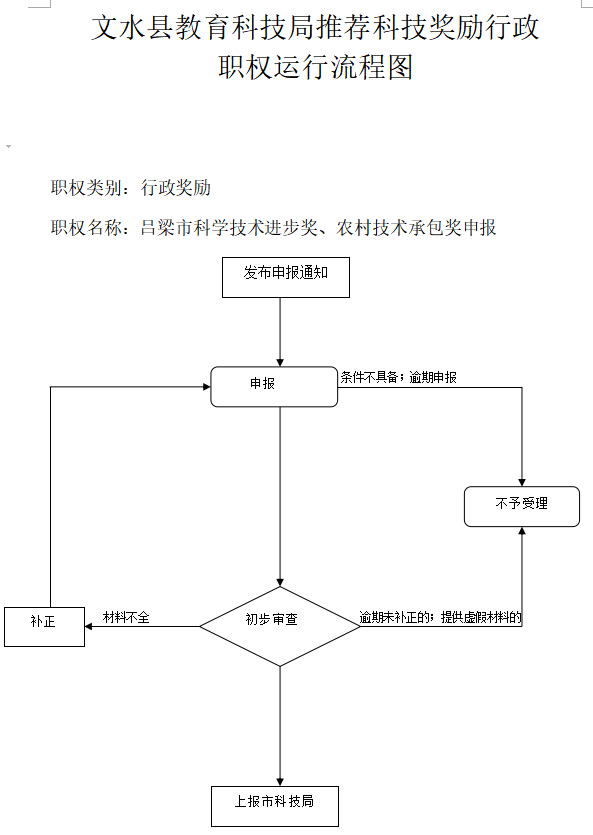 文水县教育科技局推荐科技奖励行政职权运行流程图

职权类别：行政奖励

职权名称：吕梁市科学技术进步奖、农村技术承包奖申报

发布申报通知

申报

条件不具备；逾期申报

不予受理

补正

材料不全

初步审查

逾期未补正的；提供虚假材料的

上报市科技局